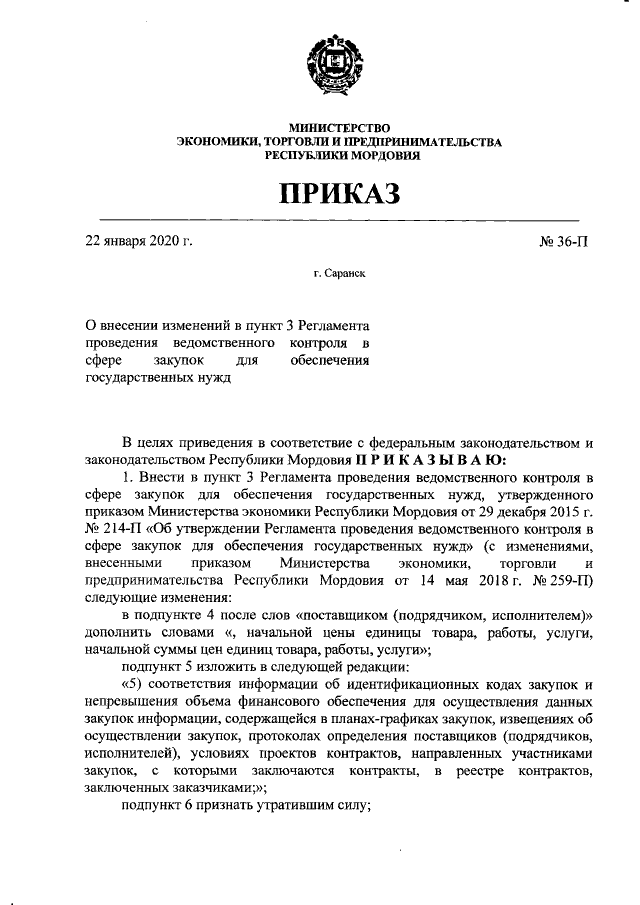 МИНИСТЕРСТВО
ЭКОНОМИКИ, ТОРГОВЛИ И ПРЕДПРИНИМАТЕЛЬСТВА
РЕСПУБЛИКИ МОРДОВИЯ

ПРИКАЗ

22 января 2020 г.

№ 36-П

г. Саранск

О внесении изменений в пункт 3 Регламента проведения ведомственного контроля в сфере закупок для обеспечения государственных нужд

В целях приведения в соответствие с федеральным законодательством и законодательством Республики Мордовия П Р И К А З Ы В А Ю:

1. Внести в пункт 3 Регламента проведения ведомственного контроля в сфере закупок для обеспечения государственных нужд, утвержденного приказом Министерства экономики Республики Мордовия от 29 декабря 2015 г. № 214-П «Об утверждении Регламента проведения ведомственного контроля в сфере закупок для обеспечения государственных нужд» (с изменениями, внесенными приказом Министерства экономики, торговли и предпринимательства Республики Мордовия от 14 мая 2018 г. № 259-П) следующие изменения:

в подпункте 4 после слов «поставщиком (подрядчиком, исполнителем)» дополнить словами «, начальной цены единицы товара, работы, услуги, начальной суммы цен единиц товара, работы, услуги»;

подпункт 5 изложить в следующей редакции:

«5) соответствия информации об идентификационных кодах закупок и непревышения объема финансового обеспечения для осуществления данных закупок информации, содержащейся в планах-графиках закупок, извещениях об осуществлении закупок, протоколах определения поставщиков (подрядчиков, исполнителей), условиях проектов контрактов, направленных участниками закупок, с которыми заключаются контракты, в реестре контрактов, заключенных заказчиками;»;

подпункт 6 признать утратившим силу;